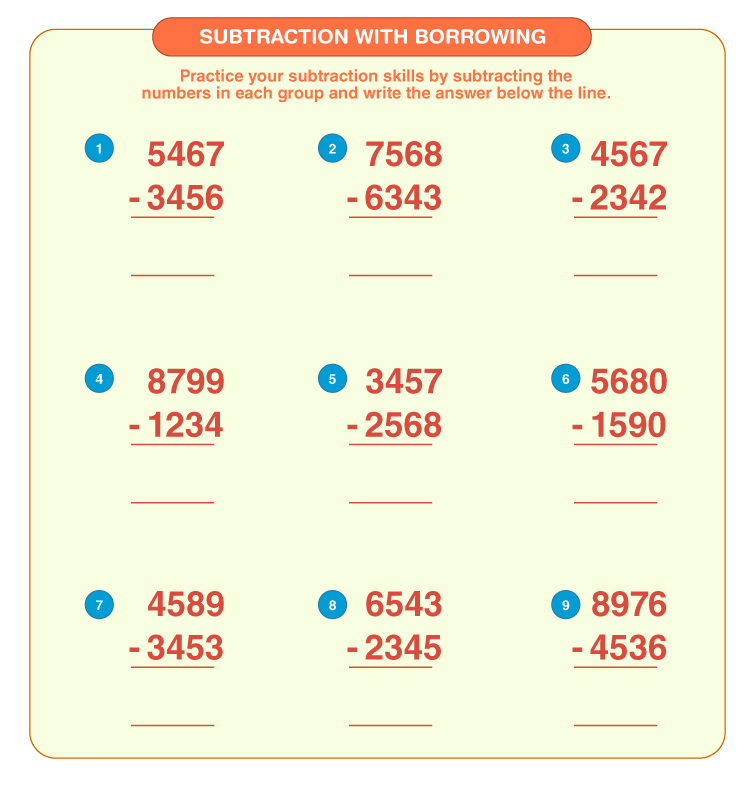 SUBTRACTION WITH BORROWING

Practice your subtraction skills by subtracting the numbers in each group and write the answer below the line.

1
5467
- 3456
____

2
7568
- 6343
____

3
4567
- 2342
____

4
8799
- 1234
____

5
3457
- 2568
____

6
5680
- 1590
____

7
4589
- 3453
____

8
6543
- 2345
____

9
8976
- 4536
____